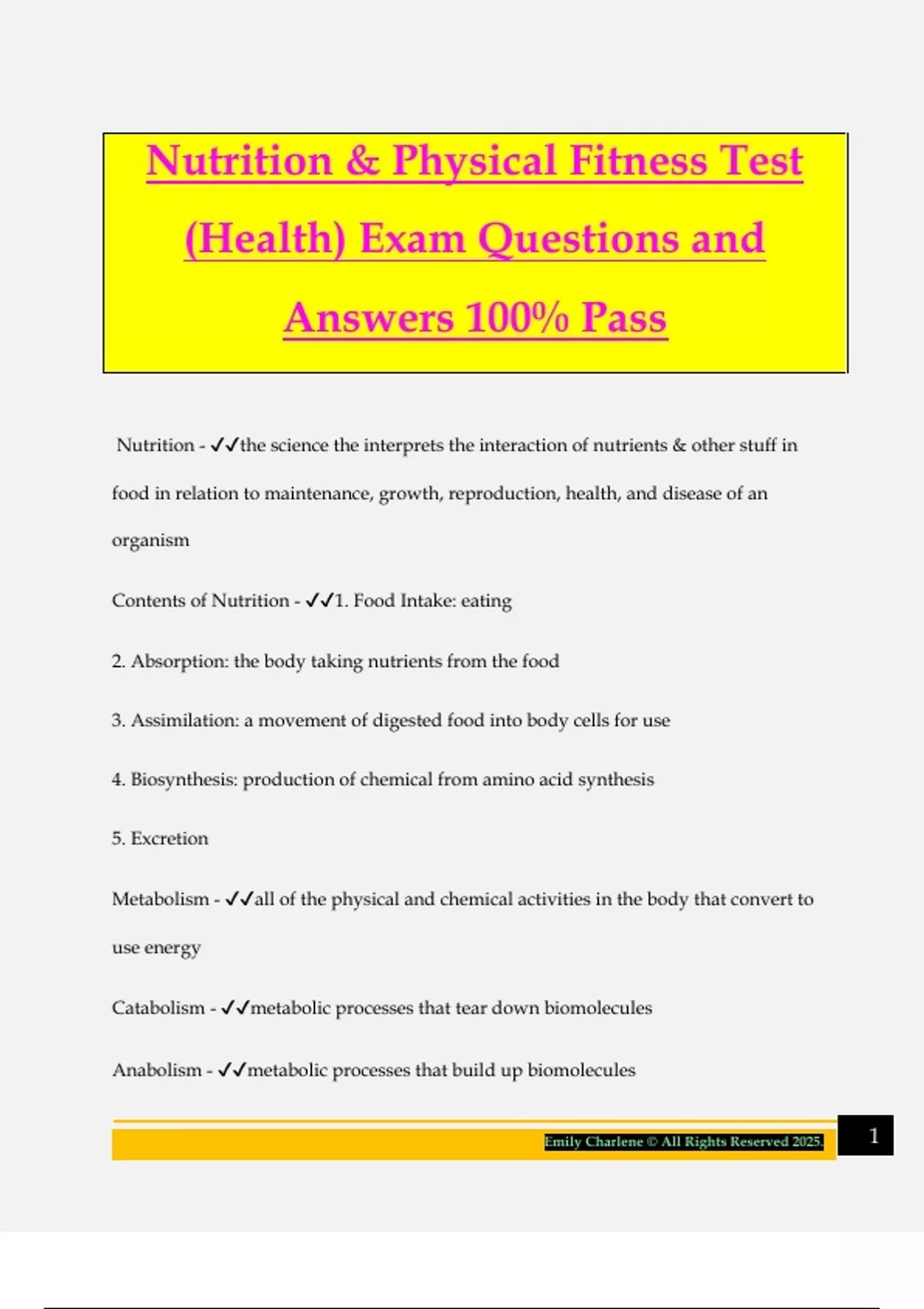 Nutrition & Physical Fitness Test (Health) Exam Questions and Answers 100% Pass

Nutrition - ✓✓the science the interprets the interaction of nutrients & other stuff in food in relation to maintenance, growth, reproduction, health, and disease of an organism

Contents of Nutrition - ✓✓1. Food Intake: eating

2. Absorption: the body taking nutrients from the food

3. Assimilation: a movement of digested food into body cells for use

4. Biosynthesis: production of chemical from amino acid synthesis

5. Excretion

Metabolism - ✓✓all of the physical and chemical activities in the body that convert to use energy

Catabolism - ✓✓metabolic processes that tear down biomolecules

Anabolism - ✓✓metabolic processes that build up biomolecules

Emily Charlene © All Rights Reserved 2025.

1